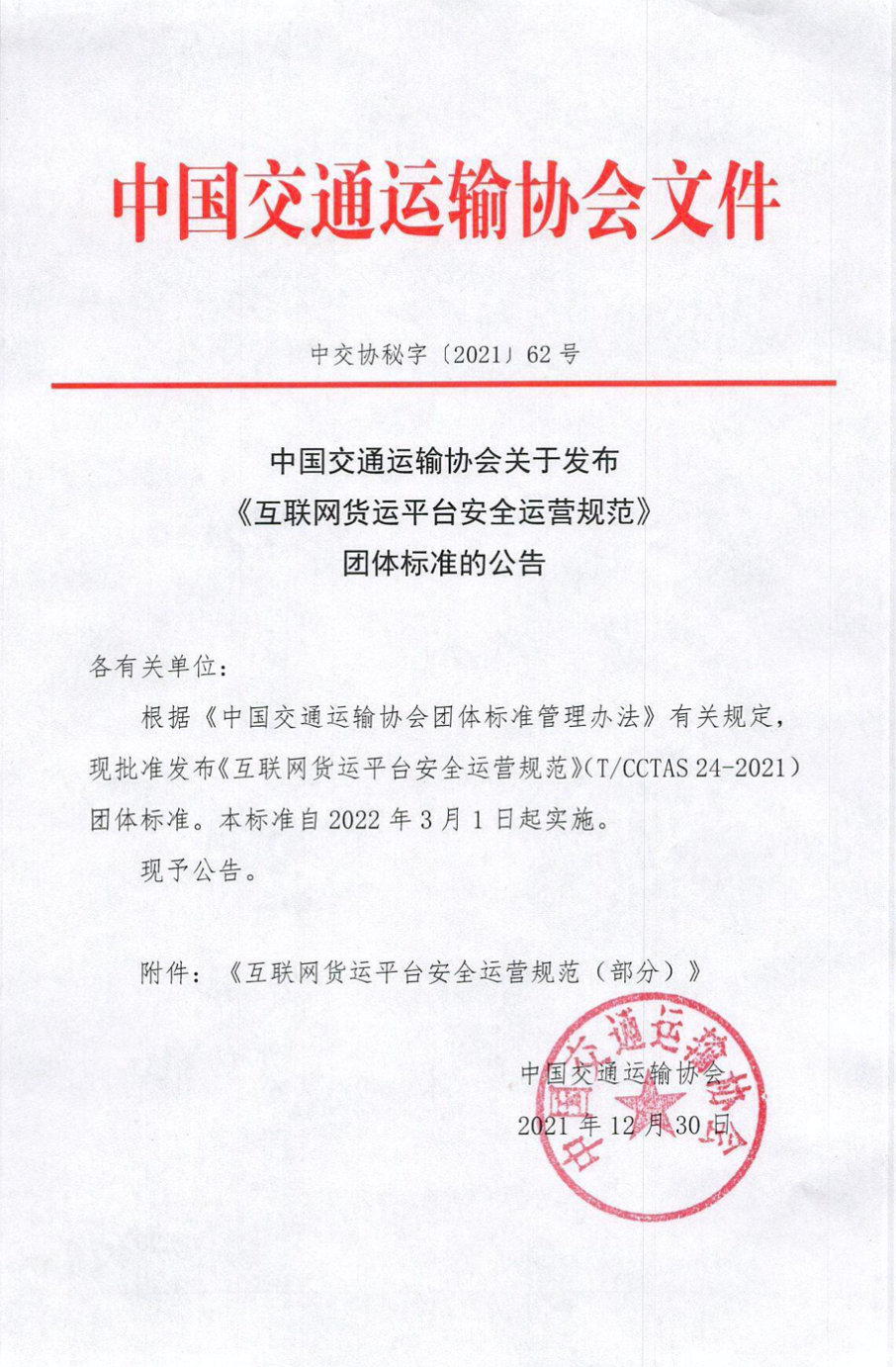 中国交通运输协会文件

中交协秘字〔2021〕62 号

中国交通运输协会关于发布
《互联网货运平台安全运营规范》
团体标准的公告

各有关单位：

根据《中国交通运输协会团体标准管理办法》有关规定，现批准发布《互联网货运平台安全运营规范》（T/CCTAS 24-2021）团体标准。本标准自 2022 年 3 月 1 日起实施。

现予公告。

附件：《互联网货运平台安全运营规范（部分）》

中国交通运输协会

2021 年 12 月 30 日

中国交通运输协会